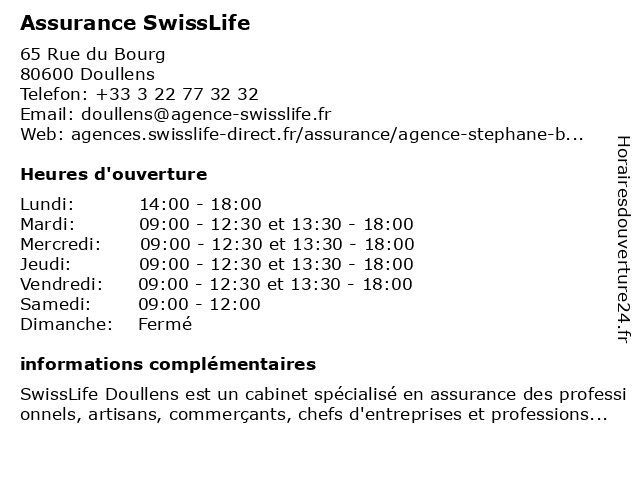 Assurance SwissLife

65 Rue du Bourg
80600 Doullens
Telefon: +33 3 22 77 32 32
Email: doullens@agence-swisslife.fr
Web: agences.swisslife-direct.fr/assurance/agence-stephane-b...

Heures d'ouverture

| | |
|---|---|
| Lundi: | 14:00 - 18:00 |
| Mardi: | 09:00 - 12:30 et 13:30 - 18:00 |
| Mercredi: | 09:00 - 12:30 et 13:30 - 18:00 |
| Jeudi: | 09:00 - 12:30 et 13:30 - 18:00 |
| Vendredi: | 09:00 - 12:30 et 13:30 - 18:00 |
| Samedi: | 09:00 - 12:00 |
| Dimanche: | Fermé |

informations complémentaires

SwissLife Doullens est un cabinet spécialisé en assurance des professionnels, artisans, commerçants, chefs d'entreprises et professions...

Horairesdouverture24.fr